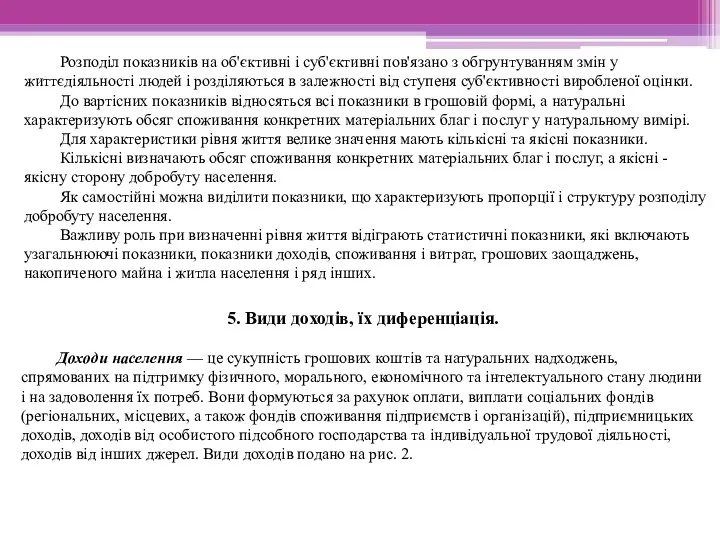 Розподіл показників на об'єктивні і суб'єктивні пов'язано з обгрунтуванням змін у життєдіяльності людей і розділяються в залежності від ступеня суб'єктивності виробленої оцінки.

До вартісних показників відносяться всі показники в грошовій формі, а натуральні характеризують обсяг споживання конкретних матеріальних благ і послуг у натуральному вимірі.

Для характеристики рівня життя велике значення мають кількісні та якісні показники.

Кількісні визначають обсяг споживання конкретних матеріальних благ і послуг, а якісні - якісну сторону добробуту населення.

Як самостійні можна виділити показники, що характеризують пропорції і структуру розподілу добробуту населення.

Важливу роль при визначенні рівня життя відіграють статистичні показники, які включають узагальнюючі показники, показники доходів, споживання і витрат, грошових заощаджень, накопиченого майна і житла населення і ряд інших.

5. Види доходів, їх диференціація.

Доходи населення — це сукупність грошових коштів та натуральних надходжень, спрямованих на підтримку фізичного, морального, економічного та інтелектуального стану людини і на задоволення їх потреб. Вони формуються за рахунок оплати, виплати соціальних фондів (регіональних, місцевих, а також фондів споживання підприємств і організацій), підприємницьких доходів, доходів від особистого підсобного господарства та індивідуальної трудової діяльності, доходів від інших джерел. Види доходів подано на рис. 2.